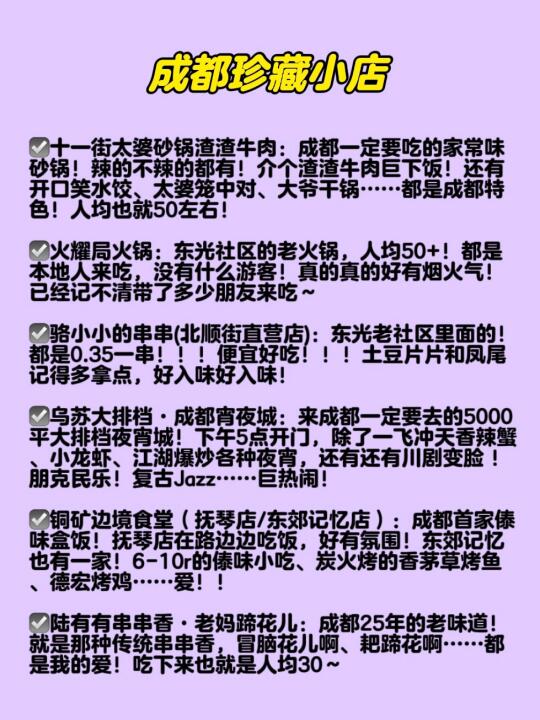 成都珍藏小店

✅十一街太婆砂锅渣渣牛肉：成都一定要吃的家常味砂锅！辣的不辣的都有！介个渣渣牛肉巨下饭！还有开口笑水饺、太婆笼中对、大爷干锅……都是成都特色！人均也就50左右！

✅火耀局火锅：东光社区的老火锅，人均50+！都是本地人来吃，没有什么游客！真的真的好有烟火气！已经记不清带了多少朋友来吃～

✅骆小小的串串(北顺街直营店)：东光老社区里面的！都是0.35一串！！！便宜好吃！！！土豆片片和凤尾记得多拿点，好入味好入味！

✅乌苏大排档·成都宵夜城：来成都一定要去的5000平大排档夜宵城！下午5点开门，除了一飞冲天香辣蟹、小龙虾、江湖爆炒各种夜宵，还有还有川剧变脸！朋克民乐！复古Jazz……巨热闹！

✅铜矿边境食堂（抚琴店/东郊记忆店）：成都首家傣味盒饭！抚琴店在路边边吃饭，好有氛围！东郊记忆也有一家！6-10r的傣味小吃、炭火烤的香茅草烤鱼、德宏烤鸡……爱！！

✅陆有有串串香·老妈蹄花儿：成都25年的老味道！就是那种传统串串香，冒脑花儿啊、耙蹄花啊……都是我的爱！吃下来也就是人均30～